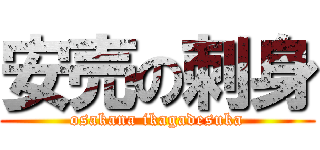 安売の刺身
osakana ikagadesuka